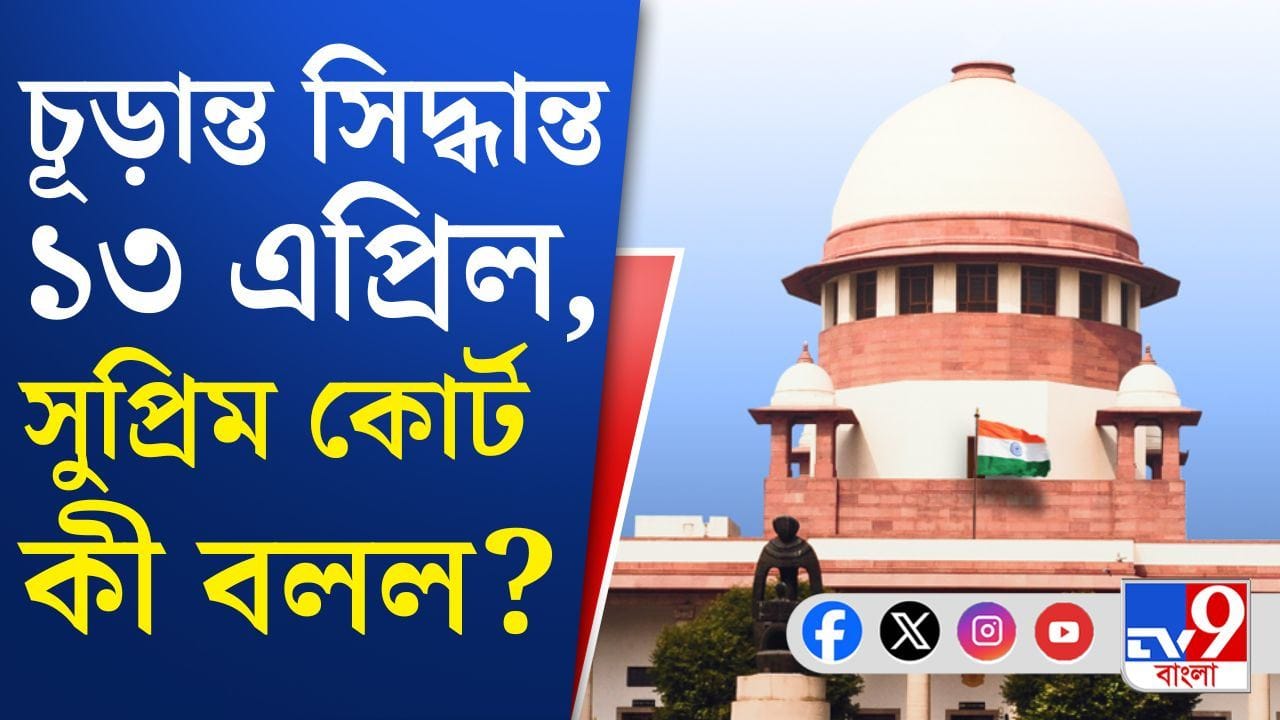 চূড়ান্ত সিদ্ধান্ত ১৩ এপ্রিল, সুপ্রিম কোর্ট কী বলল?

TV9 বাংলা